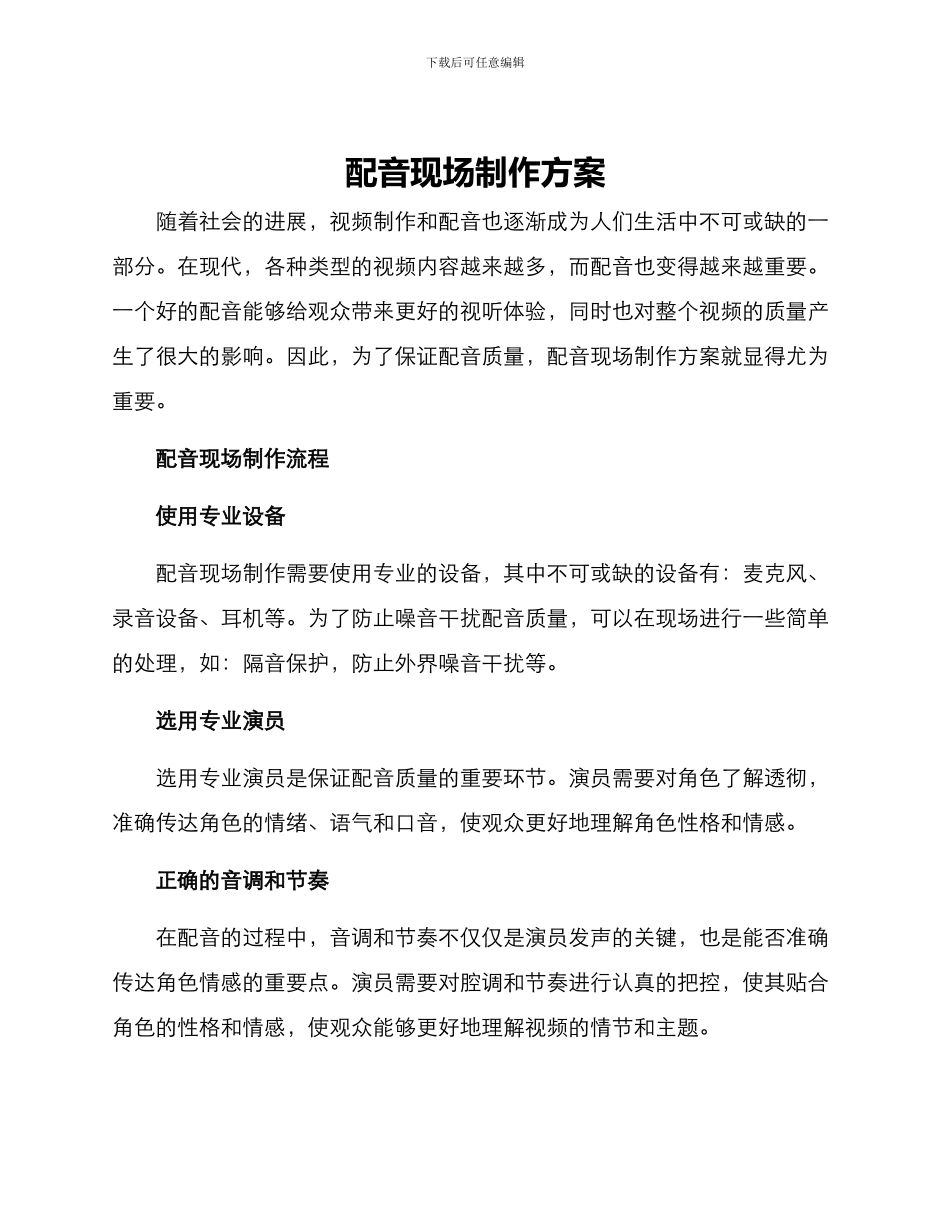 下载后可任意编辑

配音现场制作方案

随着社会的进展，视频制作和配音也逐渐成为人们生活中不可或缺的一部分。在现代，各种类型的视频内容越来越多，而配音也变得越来越重要。一个好的配音能够给观众带来更好的视听体验，同时也对整个视频的质量产生了很大的影响。因此，为了保证配音质量，配音现场制作方案就显得尤为重要。

配音现场制作流程

使用专业设备

配音现场制作需要使用专业的设备，其中不可或缺的设备有：麦克风、录音设备、耳机等。为了防止噪音干扰配音质量，可以在现场进行一些简单的处理，如：隔音保护，防止外界噪音干扰等。

选用专业演员

选用专业演员是保证配音质量的重要环节。演员需要对角色了解透彻，准确传达角色的情绪、语气和口音，使观众更好地理解角色性格和情感。

正确的音调和节奏

在配音的过程中，音调和节奏不仅仅是演员发声的关键，也是能否准确传达角色情感的重要点。演员需要对腔调和节奏进行认真的把控，使其贴合角色的性格和情感，使观众能够更好地理解视频的情节和主题。